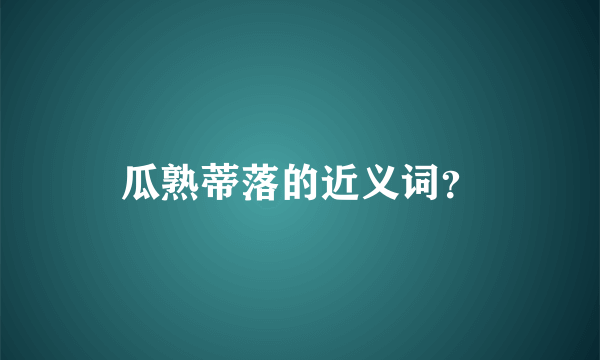 瓜熟蒂落的近义词?